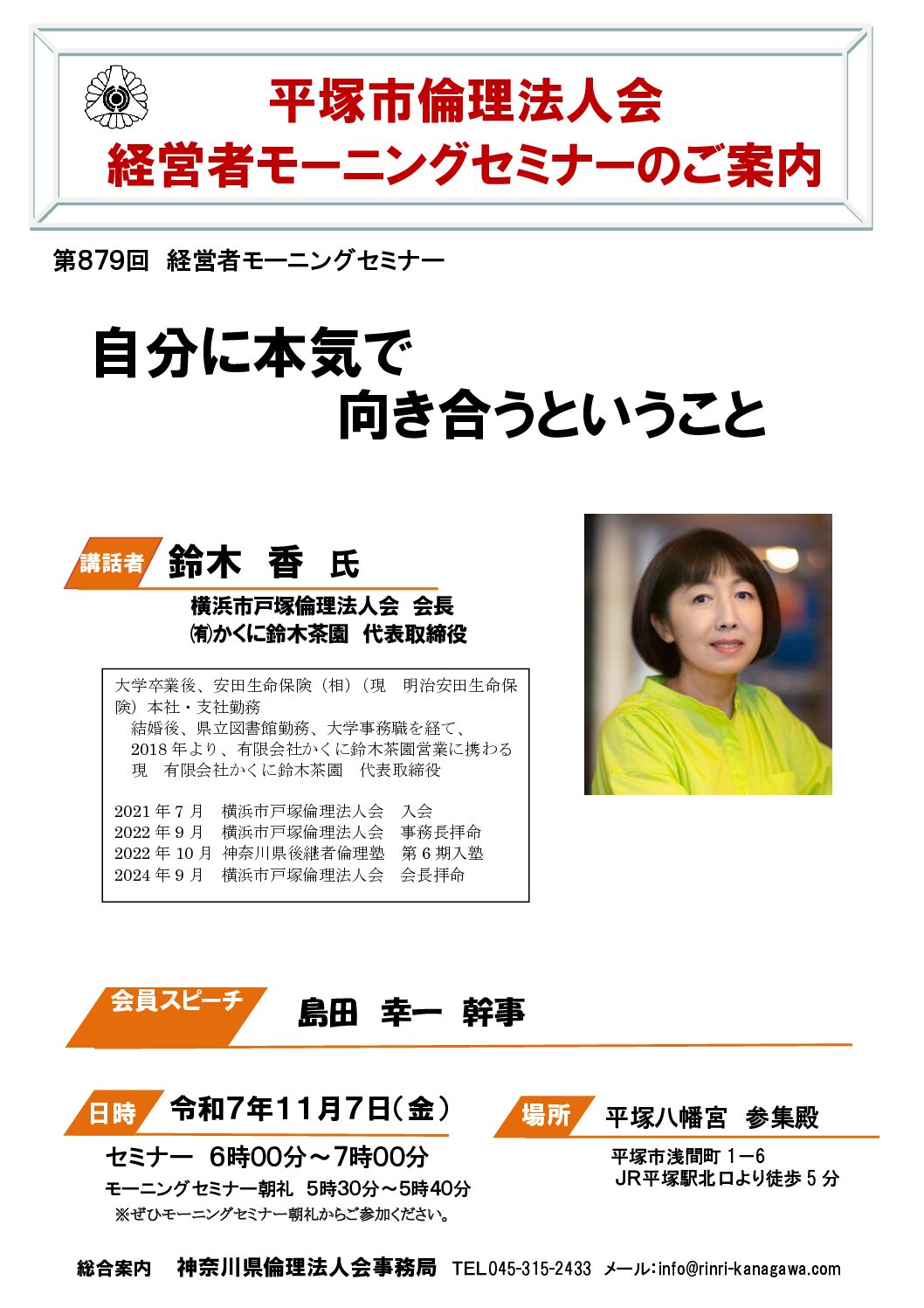 平塚市倫理法人会
経営者モーニングセミナーのご案内

第879回 経営者モーニングセミナー

自分に本気で
向き合うということ

講話者 鈴木 香 氏

横浜市戸塚倫理法人会 会長
㈲かくに鈴木茶園 代表取締役

大学卒業後、安田生命保険（相）（現 明治安田生命保険）本社・支社勤務
結婚後、県立図書館勤務、大学事務職を経て、
2018年より、有限会社かくに鈴木茶園営業に携わる
現 有限会社かくに鈴木茶園 代表取締役

2021年7月 横浜市戸塚倫理法人会 入会
2022年9月 横浜市戸塚倫理法人会 事務長拝命
2022年10月 神奈川県後継者倫理塾 第6期入塾
2024年9月 横浜市戸塚倫理法人会 会長拝命

会員スピーチ 島田 幸一 幹事

日時 令和7年11月7日（金）
セミナー 6時00分～7時00分
モーニングセミナー朝礼 5時30分～5時40分
※ぜひモーニングセミナー朝礼からご参加ください。

場所 平塚八幡宮 参集殿
平塚市浅間町1－6
JR平塚駅北口より徒歩5分

総合案内 神奈川県倫理法人会事務局 TEL045-315-2433 メール：info@rinri-kanagawa.com